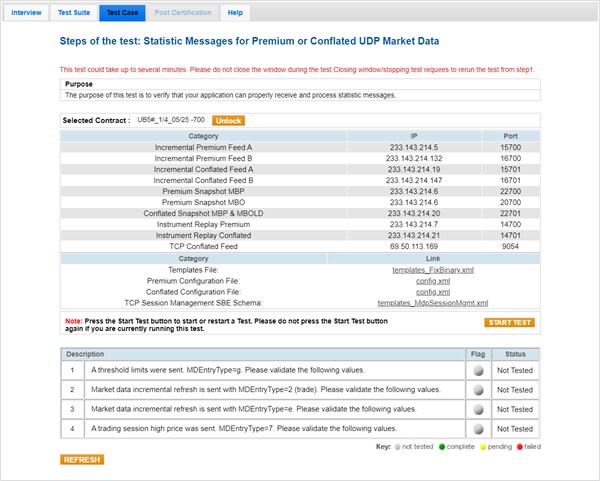 Interview Test Suite Test Case Post Certification Help

Steps of the test: Statistic Messages for Premium or Conflated UDP Market Data

This test could take up to several minutes. Please do not close the window during the test.Closing window/stopping test requires to rerun the test from step1.

Purpose
The purpose of this test is to verify that your application can properly receive and process statistic messages.

Selected Contract : UB5#_1/4_05/25 -700 Unlock

| Category | IP | Port |
|---|---|---|
| Incremental Premium Feed A | 233.143.214.5 | 15700 |
| Incremental Premium Feed B | 233.143.214.132 | 16700 |
| Incremental Conflated Feed A | 233.143.214.19 | 15701 |
| Incremental Conflated Feed B | 233.143.214.147 | 16701 |
| Premium Snapshot MBP | 233.143.214.6 | 22700 |
| Premium Snapshot MBO | 233.143.214.6 | 20700 |
| Conflated Snapshot MBP & MBOLD | 233.143.214.20 | 22701 |
| Instrument Replay Premium | 233.143.214.7 | 14700 |
| Instrument Replay Conflated | 233.143.214.21 | 14701 |
| TCP Conflated Feed | 69.50.113.169 | 9054 |

| Category | Link |
|---|---|
| Templates File: | templates_FixBinary.xml |
| Premium Configuration File: | config.xml |
| Conflated Configuration File: | config.xml |
| TCP Session Management SBE Schema: | templates_MdpSessionMgmt.xml |

Note: Press the Start Test button to start or restart a Test. Please do not press the Start Test button again if you are currently running this test.
START TEST

| Description | | Flag | Status |
|---|---|---|---|
| 1 | A threshold limits were sent. MDEntryType=g. Please validate the following values. | | Not Tested |
| 2 | Market data incremental refresh is sent with MDEntryType=2 (trade). Please validate the following values. | | Not Tested |
| 3 | Market data incremental refresh is sent with MDEntryType=e. Please validate the following values. | | Not Tested |
| 4 | A trading session high price was sent. MDEntryType=7. Please validate the following values. | | Not Tested |

Key: not tested complete pending failed

REFRESH